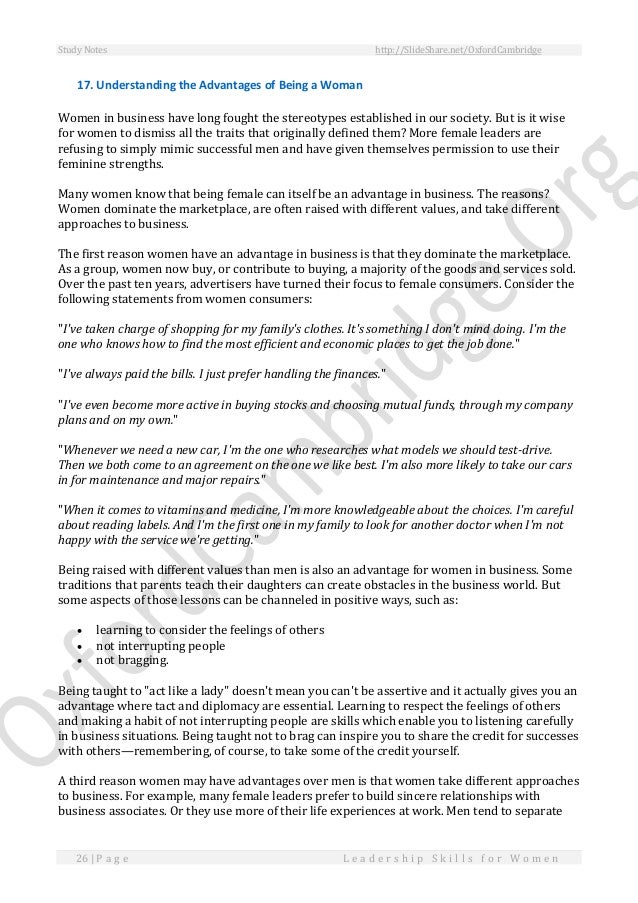 Study Notes http://SlideShare.net/OxfordCambridge

17. Understanding the Advantages of Being a Woman

Women in business have long fought the stereotypes established in our society. But is it wise for women to dismiss all the traits that originally defined them? More female leaders are refusing to simply mimic successful men and have given themselves permission to use their feminine strengths.

Many women know that being female can itself be an advantage in business. The reasons? Women dominate the marketplace, are often raised with different values, and take different approaches to business.

The first reason women have an advantage in business is that they dominate the marketplace. As a group, women now buy, or contribute to buying, a majority of the goods and services sold. Over the past ten years, advertisers have turned their focus to female consumers. Consider the following statements from women consumers:

"I've taken charge of shopping for my family's clothes. It's something I don't mind doing. I'm the one who knows how to find the most efficient and economic places to get the job done."

"I've always paid the bills. I just prefer handling the finances."

"I've even become more active in buying stocks and choosing mutual funds, through my company plans and on my own."

"Whenever we need a new car, I'm the one who researches what models we should test-drive. Then we both come to an agreement on the one we like best. I'm also more likely to take our cars in for maintenance and major repairs."

"When it comes to vitamins and medicine, I'm more knowledgeable about the choices. I'm careful about reading labels. And I'm the first one in my family to look for another doctor when I'm not happy with the service we're getting."

Being raised with different values than men is also an advantage for women in business. Some traditions that parents teach their daughters can create obstacles in the business world. But some aspects of those lessons can be channeled in positive ways, such as:

• learning to consider the feelings of others
• not interrupting people
• not bragging.

Being taught to "act like a lady" doesn't mean you can't be assertive and it actually gives you an advantage where tact and diplomacy are essential. Learning to respect the feelings of others and making a habit of not interrupting people are skills which enable you to listening carefully in business situations. Being taught not to brag can inspire you to share the credit for successes with others—remembering, of course, to take some of the credit yourself.

A third reason women may have advantages over men is that women take different approaches to business. For example, many female leaders prefer to build sincere relationships with business associates. Or they use more of their life experiences at work. Men tend to separate

26 | Page Leadership Skills for Women

OxfordCambridge.Org